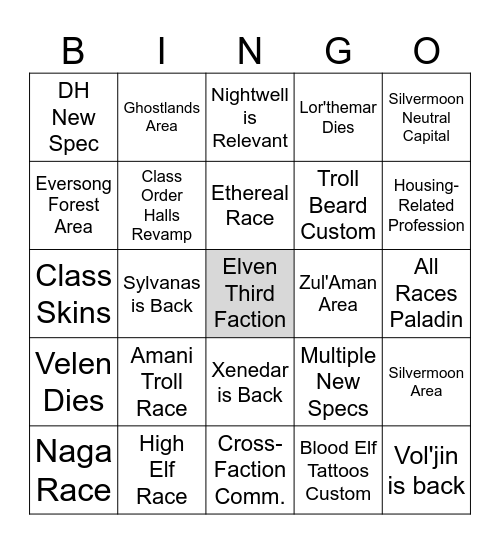 | B | I | N | G | O |
|---|---|---|---|---|
| DH New Spec | Ghostlands Area | Nightwell is Relevant | Lor'themar Dies | Silvermoon Neutral Capital |
| Eversong Forest Area | Class Order Halls Revamp | Ethereal Race | Troll Beard Custom | Housing-Related Profession |
| Class Skins | Sylvanas is Back | Elven Third Faction | Zul'Aman Area | All Races Paladin |
| Velen Dies | Amani Troll Race | Xenedar is Back | Multiple New Specs | Silvermoon Area |
| Naga Race | High Elf Race | Cross-Faction Comm. | Blood Elf Tattoos Custom | Vol'jin is back |